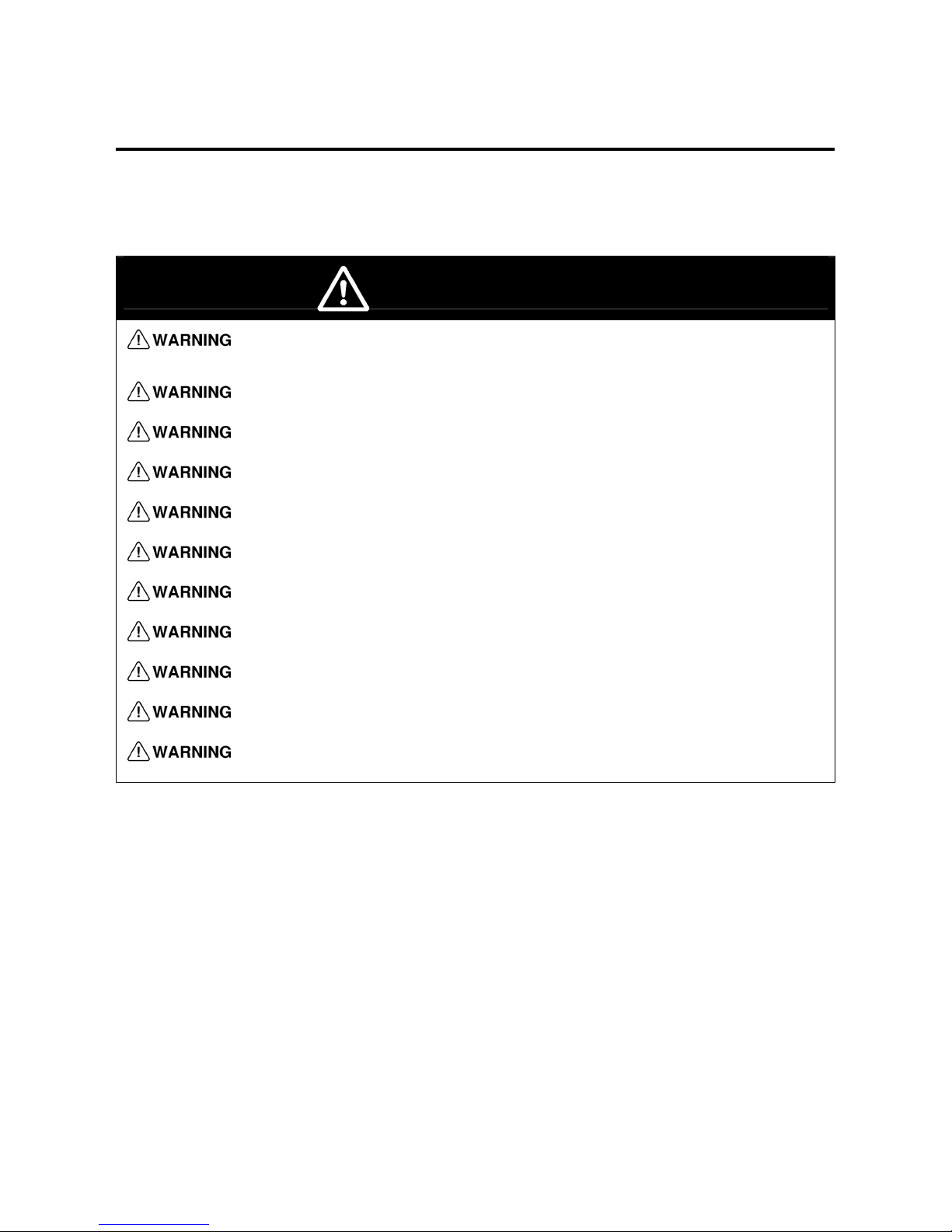 WARNING

WARNING

WARNING

WARNING

WARNING

WARNING

WARNING

WARNING

WARNING

WARNING

WARNING